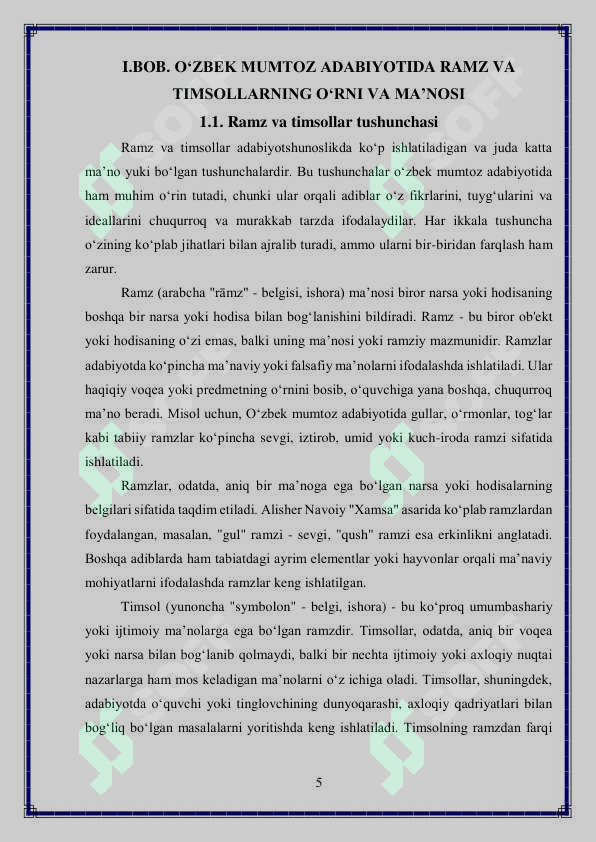 I.BOB. O‘ZBEK MUMTOZ ADABIYOTIDA RAMZ VA TIMSOLLARNING O‘RNI VA MA’NOSI

1.1. Ramz va timsollar tushunchasi

Ramz va timsollar adabiyotshunoslikda ko‘p ishlatiladigan va juda katta ma’no yuki bo‘lgan tushunchalardir. Bu tushunchalar o‘zbek mumtoz adabiyotida ham muhim o‘rin tutadi, chunki ular orqali adiblar o‘z fikrlarini, tuyg‘ularini va ideallarini chuqurroq va murakkab tarzda ifodalaydilar. Har ikkala tushuncha o‘zining ko‘plab jihatlari bilan ajralib turadi, ammo ularni bir-biridan farqlash ham zarur.

Ramz (arabcha "rāmz" - belgisi, ishora) ma’nosi biror narsa yoki hodisaning boshqa bir narsa yoki hodisa bilan bog‘lanishini bildiradi. Ramz - bu biror ob'ekt yoki hodisaning o‘zi emas, balki uning ma’nosi yoki ramziy mazmunidir. Ramzlar adabiyotda ko‘pincha ma’naviy yoki falsafiy ma’nolarni ifodalashda ishlatiladi. Ular haqiqiy voqea yoki predmetning o‘rnini bosib, o‘quvchiga yana boshqa, chuqurroq ma’no beradi. Misol uchun, O‘zbek mumtoz adabiyotida gullar, o‘rmonlar, tog‘lar kabi tabiiy ramzlar ko‘pincha sevgi, iztirob, umid yoki kuch-iroda ramzi sifatida ishlatiladi.

Ramzlar, odatda, aniq bir ma’noga ega bo‘lgan narsa yoki hodisalarning belgilari sifatida taqdim etiladi. Alisher Navoiy "Xamsa" asarida ko‘plab ramzlardan foydalangan, masalan, "gul" ramzi - sevgi, "qush" ramzi esa erkinlikni anglatadi. Boshqa adiblarda ham tabiatdagi ayrim elementlar yoki hayvonlar orqali ma’naviy mohiyatlarni ifodalashda ramzlar keng ishlatilgan.

Timsol (yunoncha "symbolon" - belgi, ishora) - bu ko‘proq umumbashariy yoki ijtimoiy ma’nolarga ega bo‘lgan ramzdir. Timsollar, odatda, aniq bir voqea yoki narsa bilan bog‘lanib qolmaydi, balki bir nechta ijtimoiy yoki axloqiy nuqtai nazarlarga ham mos keladigan ma’nolarni o‘z ichiga oladi. Timsollar, shuningdek, adabiyotda o‘quvchi yoki tinglovchining dunyoqarashi, axloqiy qadriyatlari bilan bog‘liq bo‘lgan masalalarni yoritishda keng ishlatiladi. Timsolning ramzdan farqi

5